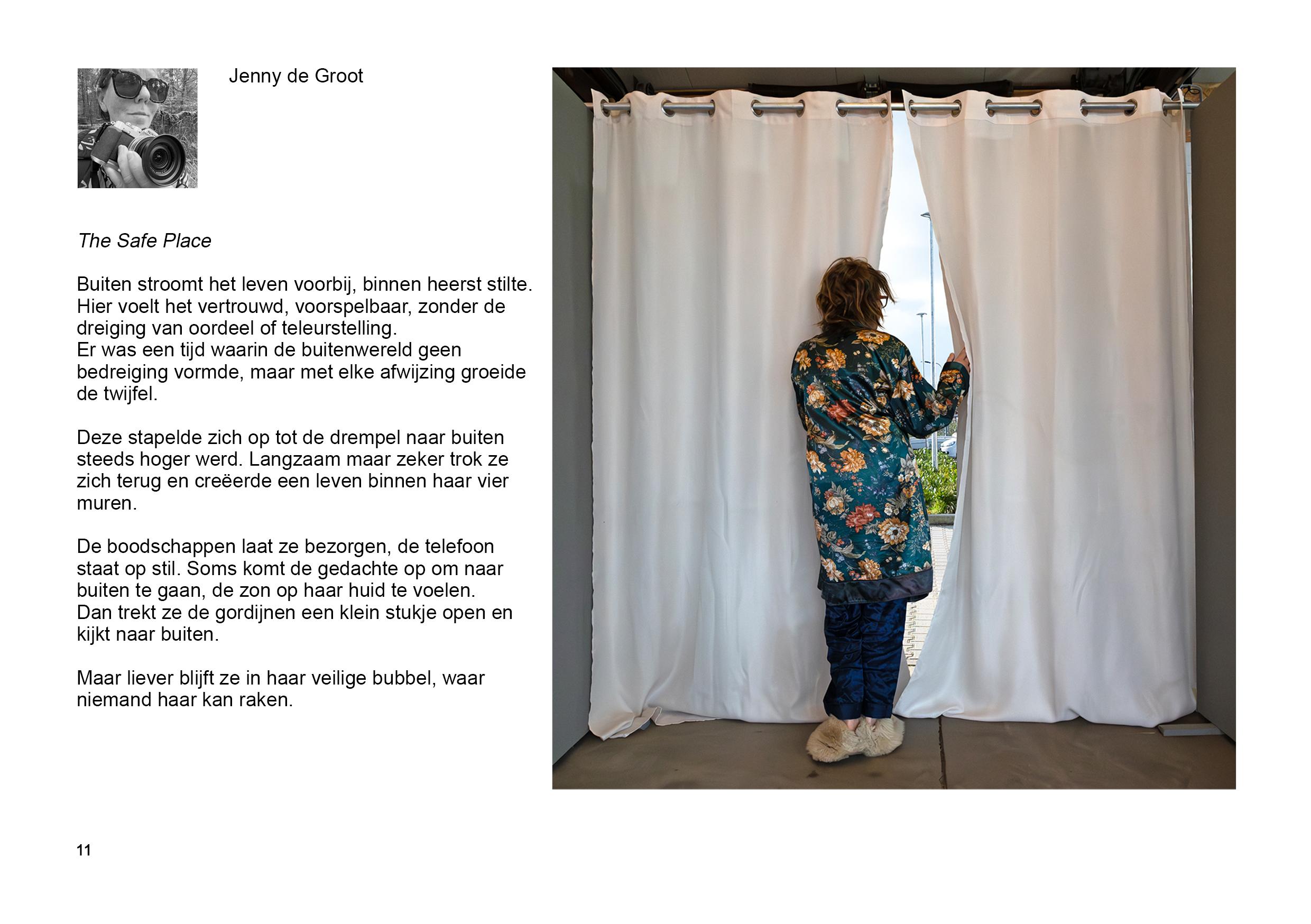 Jenny de Groot

The Safe Place

Buiten stroomt het leven voorbij, binnen heerst stilte. Hier voelt het vertrouwd, voorspelbaar, zonder de dreiging van oordeel of teleurstelling.
Er was een tijd waarin de buitenwereld geen bedreiging vormde, maar met elke afwijzing groeide de twijfel.

Deze stapelde zich op tot de drempel naar buiten steeds hoger werd. Langzaam maar zeker trok ze zich terug en creëerde een leven binnen haar vier muren.

De boodschappen laat ze bezorgen, de telefoon staat op stil. Soms komt de gedachte op om naar buiten te gaan, de zon op haar huid te voelen.
Dan trekt ze de gordijnen een klein stukje open en kijkt naar buiten.

Maar liever blijft ze in haar veilige bubbel, waar niemand haar kan raken.

11